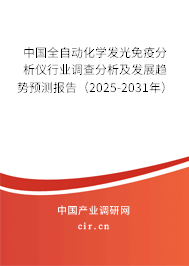 中国全自动化学发光免疫分析仪行业调查分析及发展趋势预测报告（2025-2031年）

中国产业调研网

cir.cn